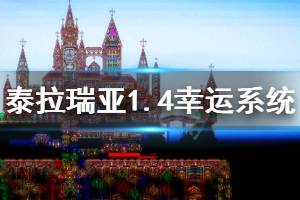 泰拉瑞亚1.4幸运系统